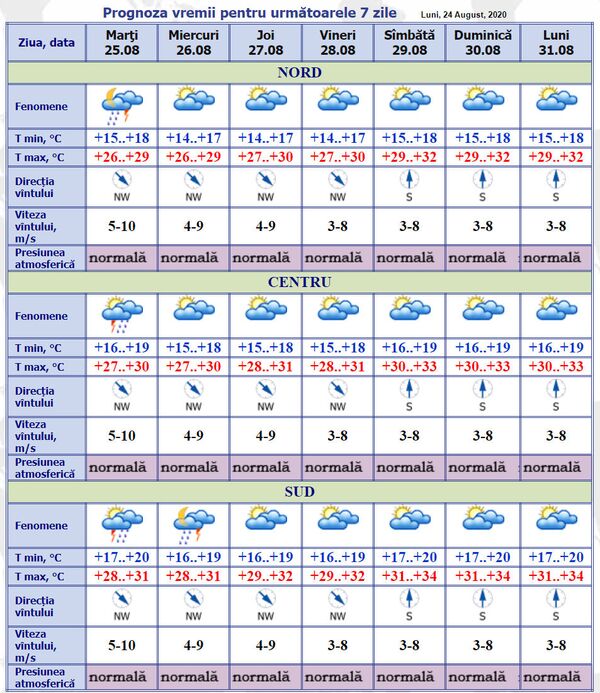 Prognoza vremii pentru următoarele 7 zile

Luni, 24 August, 2020

| Ziua, data | Marţi 25.08 | Miercuri 26.08 | Joi 27.08 | Vineri 28.08 | Sîmbătă 29.08 | Duminică 30.08 | Luni 31.08 |
|---|---|---|---|---|---|---|---|
| NORD | | | | | | | |
| Fenomene | | | | | | | |
| T min, °C | +15..+18 | +14..+17 | +14..+17 | +14..+17 | +15..+18 | +15..+18 | +15..+18 |
| T max, °C | +26..+29 | +26..+29 | +27..+30 | +27..+30 | +29..+32 | +29..+32 | +29..+32 |
| Direcţia vîntului | NW | NW | NW | NW | S | S | S |
| Viteza vîntului, m/s | 5-10 | 4-9 | 4-9 | 3-8 | 3-8 | 3-8 | 3-8 |
| Presiunea atmosferică | normală | normală | normală | normală | normală | normală | normală |
| CENTRU | | | | | | | |
| Fenomene | | | | | | | |
| T min, °C | +16..+19 | +15..+18 | +15..+18 | +15..+18 | +16..+19 | +16..+19 | +16..+19 |
| T max, °C | +27..+30 | +27..+30 | +28..+31 | +28..+31 | +30..+33 | +30..+33 | +30..+33 |
| Direcţia vîntului | NW | NW | NW | NW | S | S | S |
| Viteza vîntului, m/s | 5-10 | 4-9 | 4-9 | 3-8 | 3-8 | 3-8 | 3-8 |
| Presiunea atmosferică | normală | normală | normală | normală | normală | normală | normală |
| SUD | | | | | | | |
| Fenomene | | | | | | | |
| T min, °C | +17..+20 | +16..+19 | +16..+19 | +16..+19 | +17..+20 | +17..+20 | +17..+20 |
| T max, °C | +28..+31 | +28..+31 | +29..+32 | +29..+32 | +31..+34 | +31..+34 | +31..+34 |
| Direcţia vîntului | NW | NW | NW | NW | S | S | S |
| Viteza vîntului, m/s | 5-10 | 4-9 | 4-9 | 3-8 | 3-8 | 3-8 | 3-8 |
| Presiunea atmosferică | normală | normală | normală | normală | normală | normală | normală |